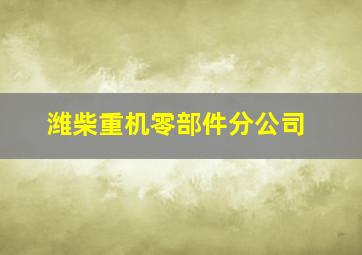 潍柴重机零部件分公司